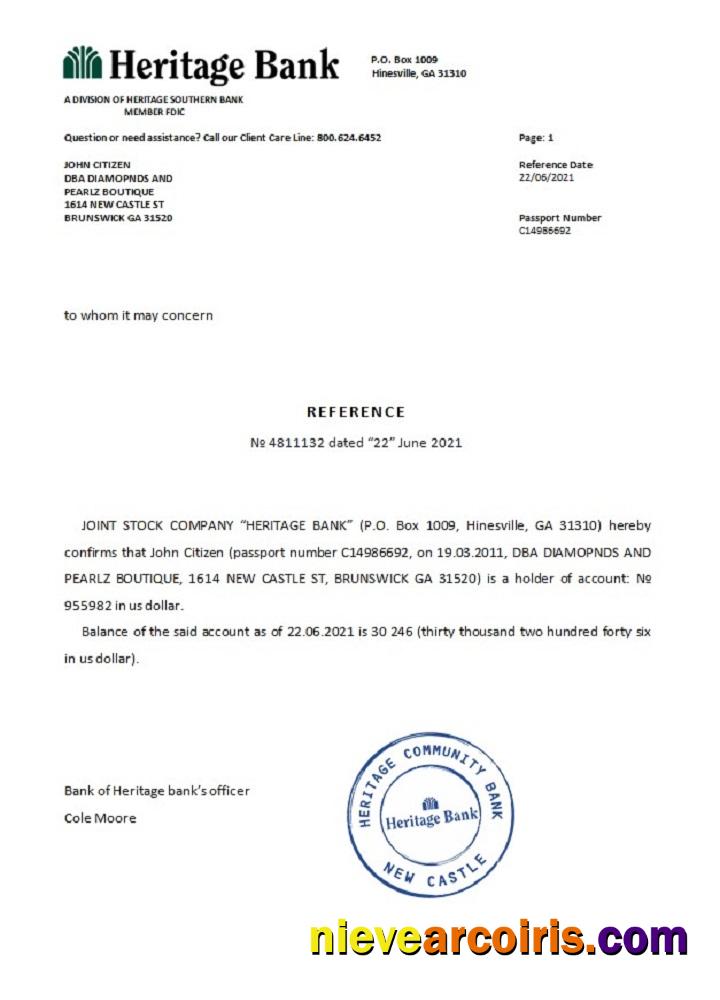 Heritage Bank

P.O. Box 1009
Hinesville, GA 31310

A DIVISION OF HERITAGE SOUTHERN BANK
MEMBER FDIC

Question or need assistance? Call our Client Care Line: 800.624.6452

Page: 1

JOHN CITIZEN
DBA DIAMOPNDS AND
PEARLZ BOUTIQUE
1614 NEW CASTLE ST
BRUNSWICK GA 31520

Reference Date
22/06/2021

Passport Number
C14986692

to whom it may concern

REFERENCE

№ 4811132 dated "22" June 2021

JOINT STOCK COMPANY "HERITAGE BANK" (P.O. Box 1009, Hinesville, GA 31310) hereby confirms that John Citizen (passport number C14986692, on 19.03.2011, DBA DIAMOPNDS AND PEARLZ BOUTIQUE, 1614 NEW CASTLE ST, BRUNSWICK GA 31520) is a holder of account: № 955982 in us dollar.

Balance of the said account as of 22.06.2021 is 30 246 (thirty thousand two hundred forty six in us dollar).

Bank of Heritage bank's officer
Cole Moore

HERITAGE COMMUNITY BANK
Heritage Bank
NEW CASTLE

nievearcoiris.com